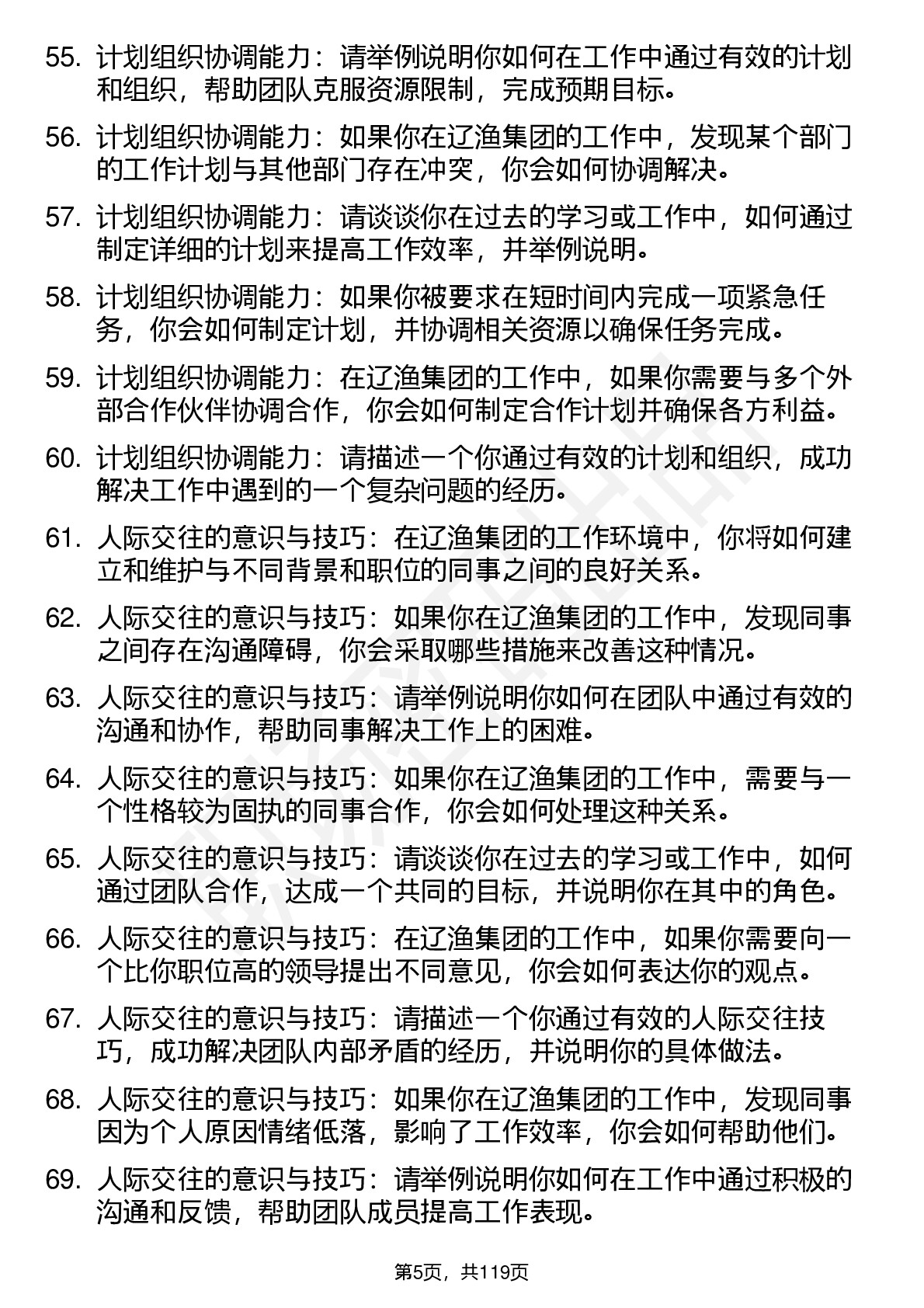 55. 计划组织协调能力：请举例说明你如何在工作中通过有效的计划和组织，帮助团队克服资源限制，完成预期目标。

56. 计划组织协调能力：如果你在辽渔集团的工作中，发现某个部门的工作计划与其他部门存在冲突，你会如何协调解决。

57. 计划组织协调能力：请谈谈你在过去的学习或工作中，如何通过制定详细的计划来提高工作效率，并举例说明。

58. 计划组织协调能力：如果你被要求在短时间内完成一项紧急任务，你会如何制定计划，并协调相关资源以确保任务完成。

59. 计划组织协调能力：在辽渔集团的工作中，如果你需要与多个外部合作伙伴协调合作，你会如何制定合作计划并确保各方利益。

60. 计划组织协调能力：请描述一个你通过有效的计划和组织，成功解决工作中遇到的一个复杂问题的经历。

61. 人际交往的意识与技巧：在辽渔集团的工作环境中，你将如何建立和维护与不同背景和职位的同事之间的良好关系。

62. 人际交往的意识与技巧：如果你在辽渔集团的工作中，发现同事之间存在沟通障碍，你会采取哪些措施来改善这种情况。

63. 人际交往的意识与技巧：请举例说明你如何在团队中通过有效的沟通和协作，帮助同事解决工作上的困难。

64. 人际交往的意识与技巧：如果你在辽渔集团的工作中，需要与一个性格较为固执的同事合作，你会如何处理这种关系。

65. 人际交往的意识与技巧：请谈谈你在过去的学习或工作中，如何通过团队合作，达成一个共同的目标，并说明你在其中的角色。

66. 人际交往的意识与技巧：在辽渔集团的工作中，如果你需要向一个比你职位高的领导提出不同意见，你会如何表达你的观点。

67. 人际交往的意识与技巧：请描述一个你通过有效的人际交往技巧，成功解决团队内部矛盾的经历，并说明你的具体做法。

68. 人际交往的意识与技巧：如果你在辽渔集团的工作中，发现同事因为个人原因情绪低落，影响了工作效率，你会如何帮助他们。

69. 人际交往的意识与技巧：请举例说明你如何在工作中通过积极的沟通和反馈，帮助团队成员提高工作表现。

第5页，共119页